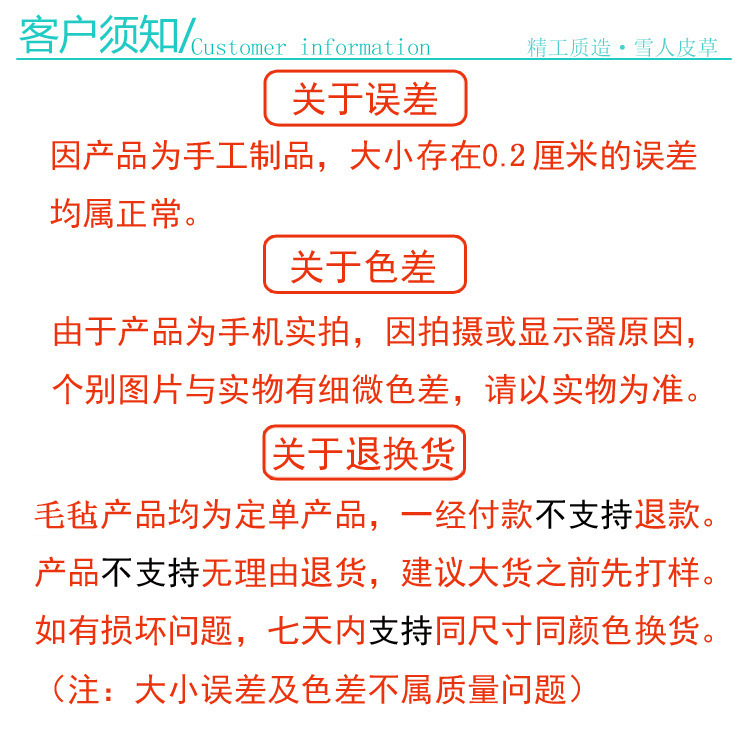 客户须知/Customer information

精工质造·雪人皮草

关于误差

因产品为手工制品，大小存在0.2厘米的误差均属正常。

关于色差

由于产品为手机实拍，因拍摄或显示器原因，个别图片与实物有细微色差，请以实物为准。

关于退换货

毛毡产品均为定单产品，一经付款不支持退款。产品不支持无理由退货，建议大货之前先打样。如有损坏问题，七天内支持同尺寸同颜色换货。

（注：大小误差及色差不属质量问题）